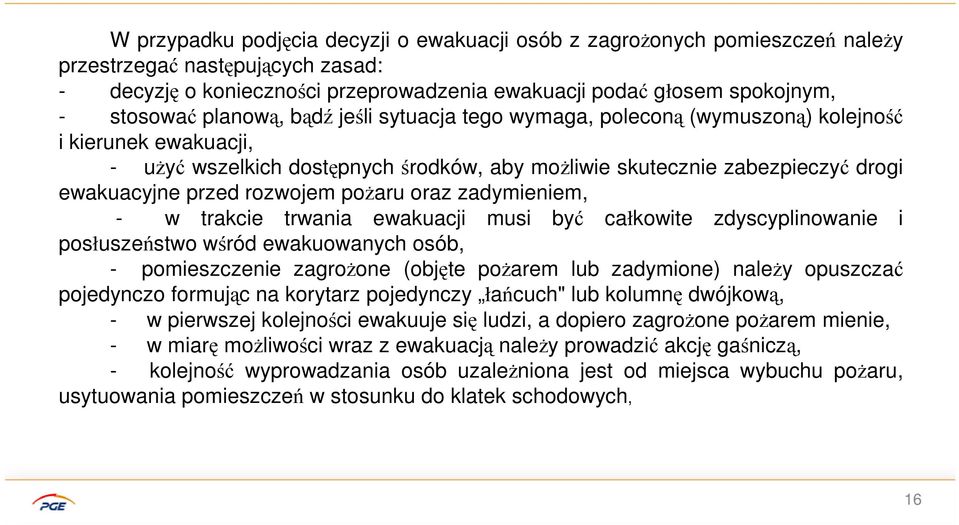 W przypadku podjęcia decyzji o ewakuacji osób z zagrożonych pomieszczeń należy przestrzegać następujących zasad:
- decyzję o konieczności przeprowadzenia ewakuacji podać głosem spokojnym,
- stosować planową, bądź jeśli sytuacja tego wymaga, poleconą (wymuszoną) kolejność i kierunek ewakuacji,
- użyć wszelkich dostępnych środków, aby możliwie skutecznie zabezpieczyć drogi ewakuacyjne przed rozwojem pożaru oraz zadymieniem,
- w trakcie trwania ewakuacji musi być całkowite zdyscyplinowanie i posłuszeństwo wśród ewakuowanych osób,
- pomieszczenie zagrożone (objęte pożarem lub zadymione) należy opuszczać pojedynczo formując na korytarz pojedynczy „łańcuch" lub kolumnę dwójkową,
- w pierwszej kolejności ewakuuje się ludzi, a dopiero zagrożone pożarem mienie,
- w miarę możliwości wraz z ewakuacją należy prowadzić akcję gaśniczą,
- kolejność wyprowadzania osób uzależniona jest od miejsca wybuchu pożaru, usytuowania pomieszczeń w stosunku do klatek schodowych,

PGE

16